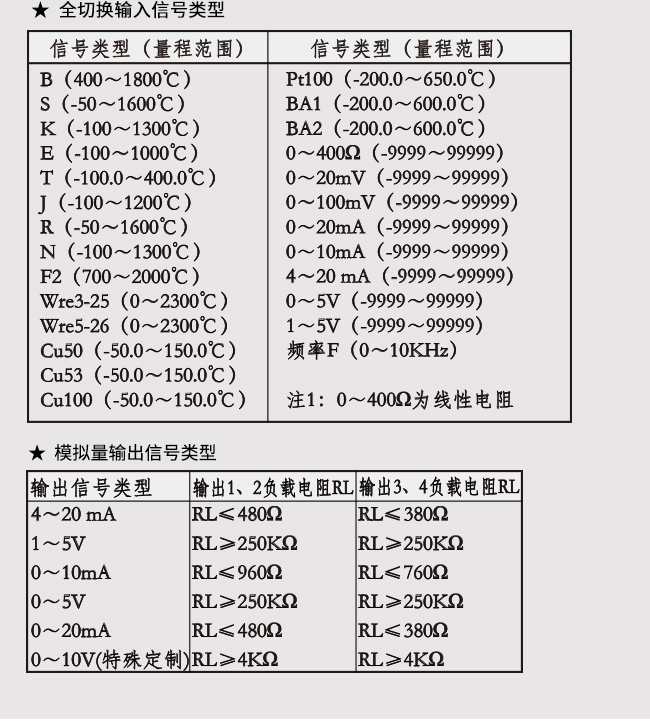 ★ 全切换输入信号类型

| 信号类型（量程范围） | 信号类型（量程范围） |
|---|---|
| B（400～1800℃） | Pt100（-200.0～650.0℃） |
| S（-50～1600℃） | BA1（-200.0～600.0℃） |
| K（-100～1300℃） | BA2（-200.0～600.0℃） |
| E（-100～1000℃） | 0～400Ω（-9999～99999） |
| T（-100.0～400.0℃） | 0～20mV（-9999～99999） |
| J（-100～1200℃） | 0～100mV（-9999～99999） |
| R（-50～1600℃） | 0～20mA（-9999～99999） |
| N（-100～1300℃） | 0～10mA（-9999～99999） |
| F2（700～2000℃） | 4～20 mA（-9999～99999） |
| Wre3-25（0～2300℃） | 0～5V（-9999～99999） |
| Wre5-26（0～2300℃） | 1～5V（-9999～99999） |
| Cu50（-50.0～150.0℃） | 频率F（0～10KHz） |
| Cu53（-50.0～150.0℃） | |
| Cu100（-50.0～150.0℃） | 注1：0～400Ω为线性电阻 |

★ 模拟量输出信号类型

| 输出信号类型 | 输出1、2负载电阻RL | 输出3、4负载电阻RL |
|---|---|---|
| 4～20 mA | RL≤480Ω | RL≤380Ω |
| 1～5V | RL≥250KΩ | RL≥250KΩ |
| 0～10mA | RL≤960Ω | RL≤760Ω |
| 0～5V | RL≥250KΩ | RL≥250KΩ |
| 0～20mA | RL≤480Ω | RL≤380Ω |
| 0～10V(特殊定制) | RL≥4KΩ | RL≥4KΩ |